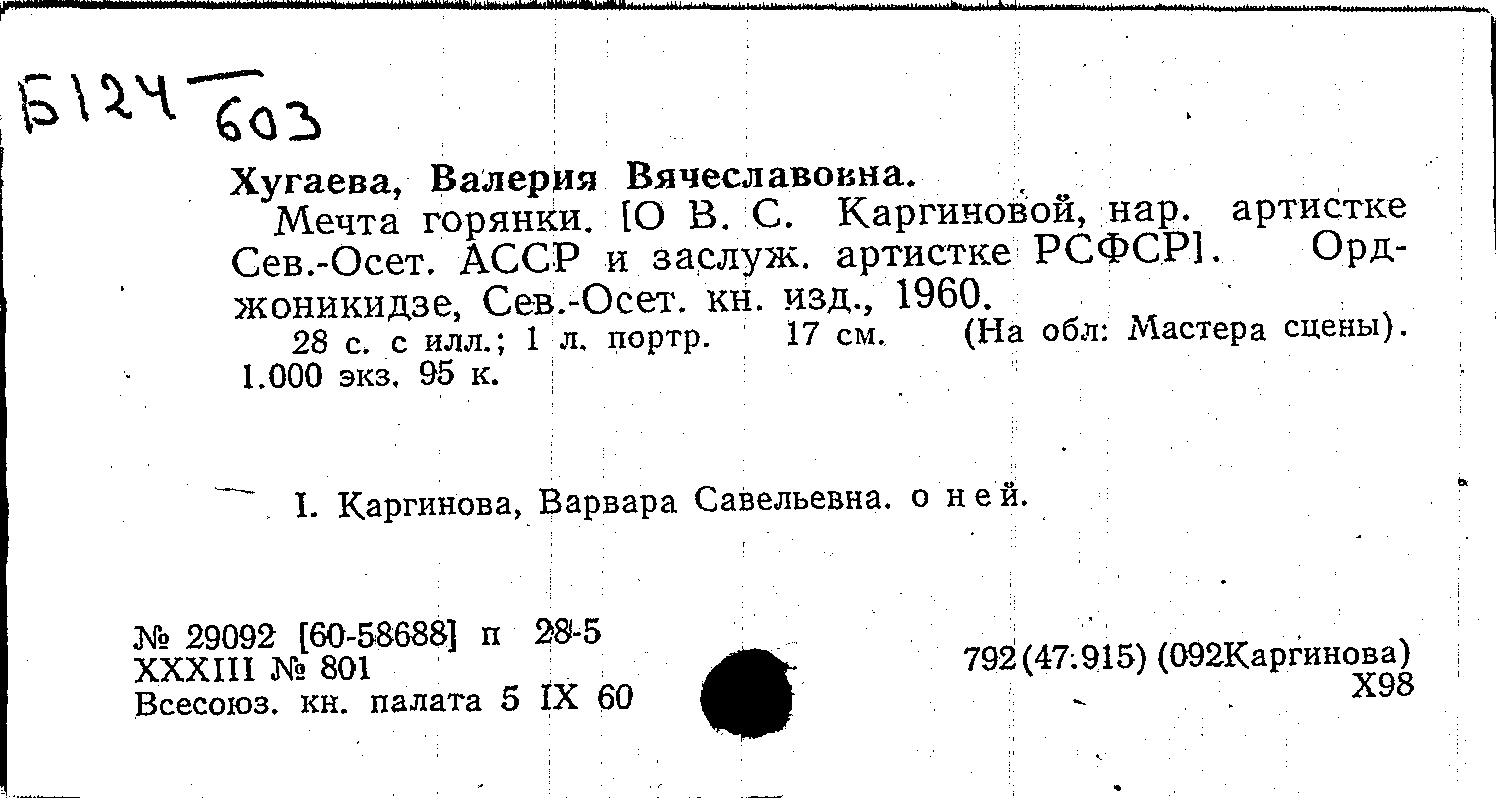 Б124 603

Хугаева, Валерия Вячеславовна.

Мечта горянки. [О В. С. Каргиновой, нар. артистке Сев.-Осет. АССР и заслуж. артистке РСФСР]. Орджоникидзе, Сев.-Осет. кн. изд., 1960.

28 с. с илл.; 1 л. портр. 17 см. (На обл: Мастера сцены). 1.000 экз. 95 к.

I. Каргинова, Варвара Савельевна. о ней.

№ 29092 [60-58688] п 28-5
XXXIII № 801
Всесоюз. кн. палата 5 IX 60

792(47.915) (092Каргинова)
Х98